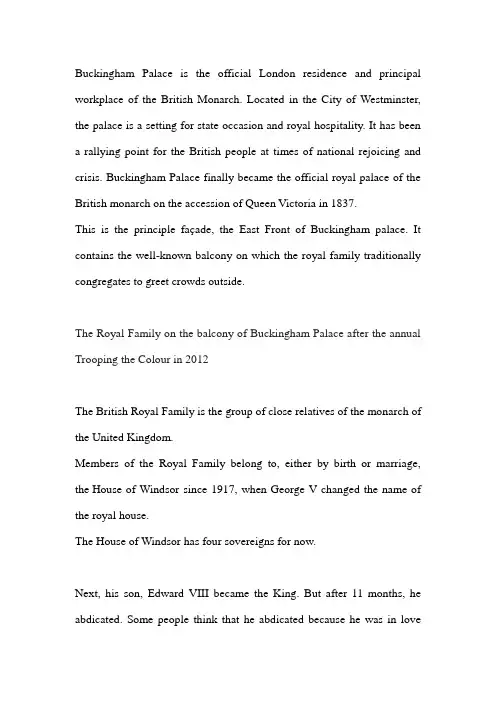 Buckingham Palace is the official London residence and principal workplace of the British Monarch. Located in the City of Westminster, the palace is a setting for state occasion and royal hospitality. It has been a rallying point for the British people at times of national rejoicing and crisis. Buckingham Palace finally became the official royal palace of the British monarch on the accession of Queen Victoria in 1837.
This is the principle façade, the East Front of Buckingham palace. It contains the well-known balcony on which the royal family traditionally congregates to greet crowds outside.

The Royal Family on the balcony of Buckingham Palace after the annual Trooping the Colour in 2012

The British Royal Family is the group of close relatives of the monarch of the United Kingdom.
Members of the Royal Family belong to, either by birth or marriage, the House of Windsor since 1917, when George V changed the name of the royal house.
The House of Windsor has four sovereigns for now.

Next, his son, Edward VIII became the King. But after 11 months, he abdicated. Some people think that he abdicated because he was in love